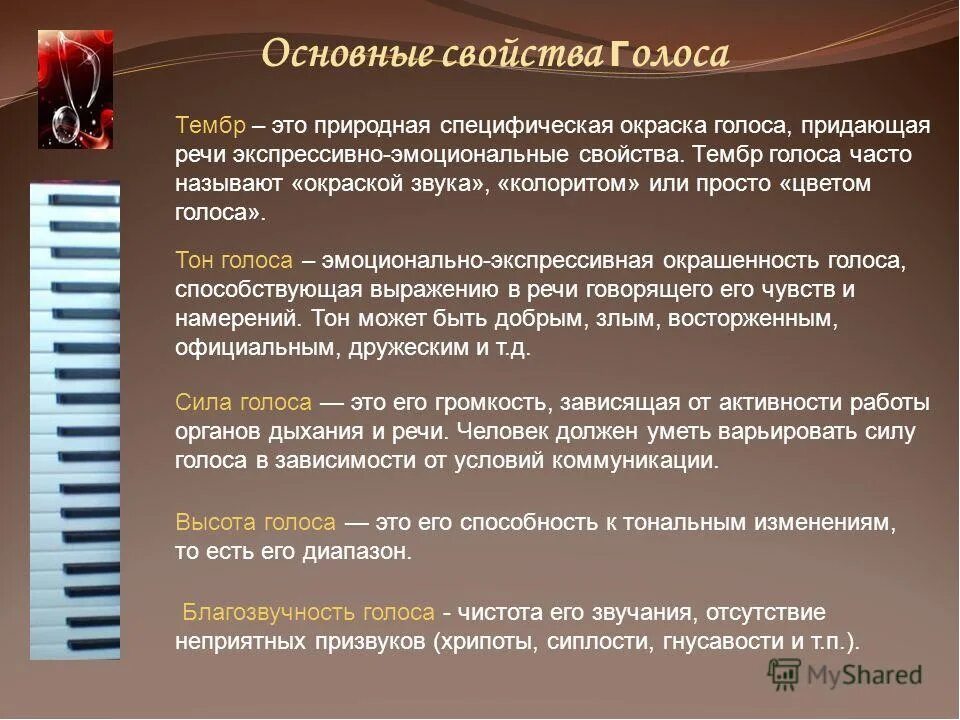 Основные свойства голоса

Тембр – это природная специфическая окраска голоса, придающая речи экспрессивно-эмоциональные свойства. Тембр голоса часто называют «окраской звука», «колоритом» или просто «цветом голоса».

Тон голоса – эмоционально-экспрессивная окрашенность голоса, способствующая выражению в речи говорящего его чувств и намерений. Тон может быть добрым, злым, восторженным, официальным, дружеским и т.д.

Сила голоса — это его громкость, зависящая от активности работы органов дыхания и речи. Человек должен уметь варьировать силу голоса в зависимости от условий коммуникации.

Высота голоса — это его способность к тональным изменениям, то есть его диапазон.

Благозвучность голоса - чистота его звучания, отсутствие неприятных призвуков (хрипоты, сиплости, гнусавости и т.п.).

MyShared